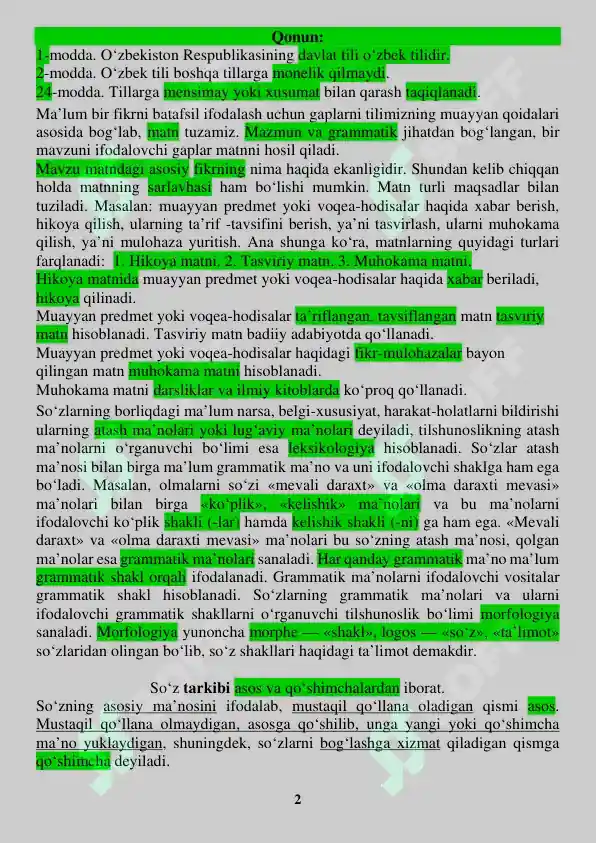 Qonun:
1-modda. O'zbekiston Respublikasining davlat tili o'zbek tilidir.
2-modda. O'zbek tili boshqa tillarga monelik qilmaydi.
24-modda. Tillarga mensimay yoki xusumat bilan qarash taqiqlanadi.

Ma'lum bir fikrni batafsil ifodalash uchun gaplarni tilimizning muayyan qoidalari asosida bog'lab, matn tuzamiz. Mazmun va grammatik jihatdan bog'langan, bir mavzuni ifodalovchi gaplar matnni hosil qiladi.

Mavzu matndagi asosiy fikrning nima haqida ekanligidir. Shundan kelib chiqqan holda matnning sarlavhasi ham bo'lishi mumkin. Matn turli maqsadlar bilan tuziladi. Masalan: muayyan predmet yoki voqea-hodisalar haqida xabar berish, hikoya qilish, ularning ta'rif -tavsifini berish, ya'ni tasvirlash, ularni muhokama qilish, ya'ni mulohaza yuritish. Ana shunga ko'ra, matnlarning quyidagi turlari farqlanadi: 1. Hikoya matni. 2. Tasviriy matn. 3. Muhokama matni.

Hikoya matnida muayyan predmet yoki voqea-hodisalar haqida xabar beriladi, hikoya qilinadi.

Muayyan predmet yoki voqea-hodisalar ta'riflangan, tavsiflangan matn tasviriy matn hisoblanadi. Tasviriy matn badiiy adabiyotda qo'llanadi.

Muayyan predmet yoki voqea-hodisalar haqidagi fikr-mulohazalar bayon qilingan matn muhokama matni hisoblanadi.

Muhokama matni darsliklar va ilmiy kitoblarda ko'proq qo'llanadi.

So'zlarning borliqdagi ma'lum narsa, belgi-xususiyat, harakat-holatlarni bildirishi ularning atash ma'nolari yoki lug'aviy ma'nolari deyiladi, tilshunoslikning atash ma'nolarni o'rganuvchi bo'limi esa leksikologiya hisoblanadi. So'zlar atash ma'nosi bilan birga ma'lum grammatik ma'no va uni ifodalovchi shaklga ham ega bo'ladi. Masalan, olmalarni so'zi «mevali daraxt» va «olma daraxti mevasi» ma'nolari bilan birga «ko'plik», «kelishik» ma'nolari va bu ma'nolarni ifodalovchi ko'plik shakli (-lar) hamda kelishik shakli (-ni) ga ham ega. «Mevali daraxt» va «olma daraxti mevasi» ma'nolari bu so'zning atash ma'nosi, qolgan ma'nolar esa grammatik ma'nolari sanaladi. Har qanday grammatik ma'no ma'lum grammatik shakl orqali ifodalanadi. Grammatik ma'nolarni ifodalovchi vositalar grammatik shakl hisoblanadi. So'zlarning grammatik ma'nolari va ularni ifodalovchi grammatik shakllarni o'rganuvchi tilshunoslik bo'limi morfologiya sanaladi. Morfologiya yunoncha morphe — «shakl», logos — «so'z», «ta'limot» so'zlaridan olingan bo'lib, so'z shakllari haqidagi ta'limot demakdir.

So'z tarkibi asos va qo'shimchalardan iborat.

So'zning asosiy ma'nosini ifodalab, mustaqil qo'llana oladigan qismi asos. Mustaqil qo'llana olmaydigan, asosga qo'shilib, unga yangi yoki qo'shimcha ma'no yuklaydigan, shuningdek, so'zlarni bog'lashga xizmat qiladigan qismga qo'shimcha deyiladi.

2